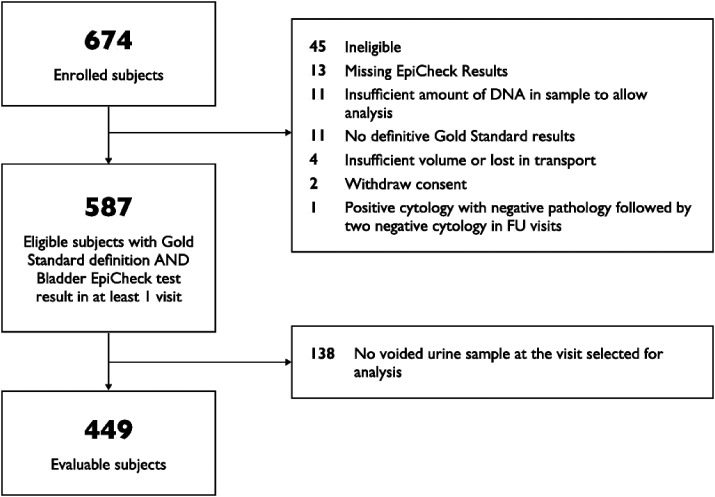 674
Enrolled subjects

45 Ineligible
13 Missing EpiCheck Results
11 Insufficient amount of DNA in sample to allow analysis
11 No definitive Gold Standard results
4 Insufficient volume or lost in transport
2 Withdraw consent
1 Positive cytology with negative pathology followed by two negative cytology in FU visits

587
Eligible subjects with Gold Standard definition AND Bladder EpiCheck test result in at least 1 visit

138 No voided urine sample at the visit selected for analysis

449
Evaluable subjects